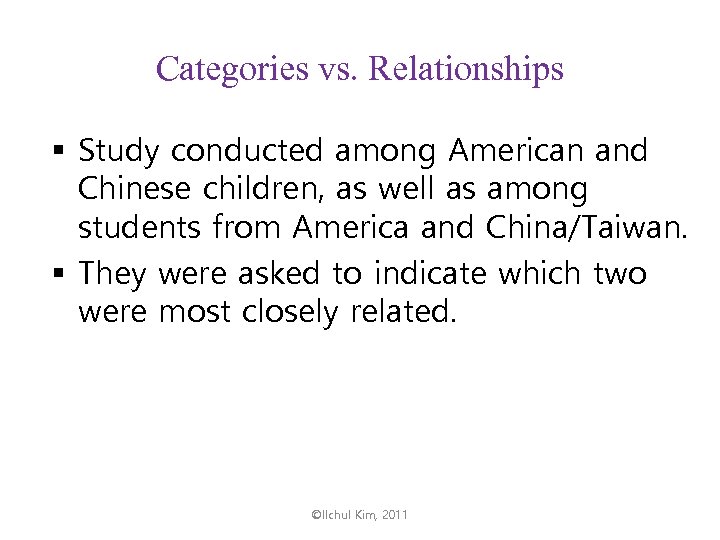 Categories vs. Relationships

▪ Study conducted among American and Chinese children, as well as among students from America and China/Taiwan.

▪ They were asked to indicate which two were most closely related.

©Ilchul Kim, 2011